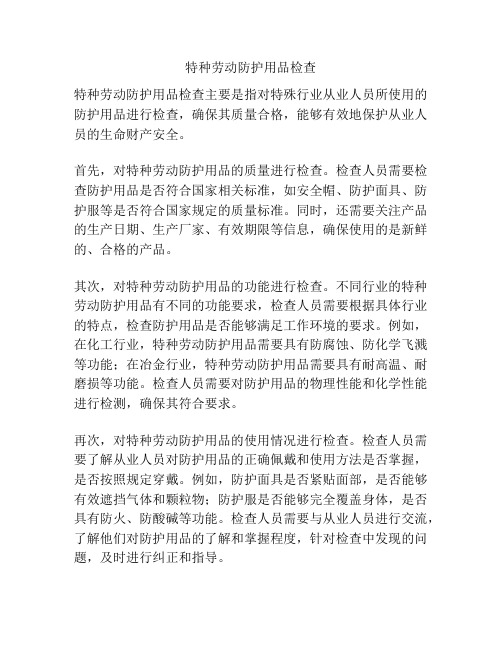 特种劳动防护用品检查

特种劳动防护用品检查主要是指对特殊行业从业人员所使用的防护用品进行检查，确保其质量合格，能够有效地保护从业人员的生命财产安全。

首先，对特种劳动防护用品的质量进行检查。检查人员需要检查防护用品是否符合国家相关标准，如安全帽、防护面具、防护服等是否符合国家规定的质量标准。同时，还需要关注产品的生产日期、生产厂家、有效期限等信息，确保使用的是新鲜的、合格的产品。

其次，对特种劳动防护用品的功能进行检查。不同行业的特种劳动防护用品有不同的功能要求，检查人员需要根据具体行业的特点，检查防护用品是否能够满足工作环境的要求。例如，在化工行业，特种劳动防护用品需要具有防腐蚀、防化学飞溅等功能；在冶金行业，特种劳动防护用品需要具有耐高温、耐磨损等功能。检查人员需要对防护用品的物理性能和化学性能进行检测，确保其符合要求。

再次，对特种劳动防护用品的使用情况进行检查。检查人员需要了解从业人员对防护用品的正确佩戴和使用方法是否掌握，是否按照规定穿戴。例如，防护面具是否紧贴面部，是否能够有效遮挡气体和颗粒物；防护服是否能够完全覆盖身体，是否具有防火、防酸碱等功能。检查人员需要与从业人员进行交流，了解他们对防护用品的了解和掌握程度，针对检查中发现的问题，及时进行纠正和指导。